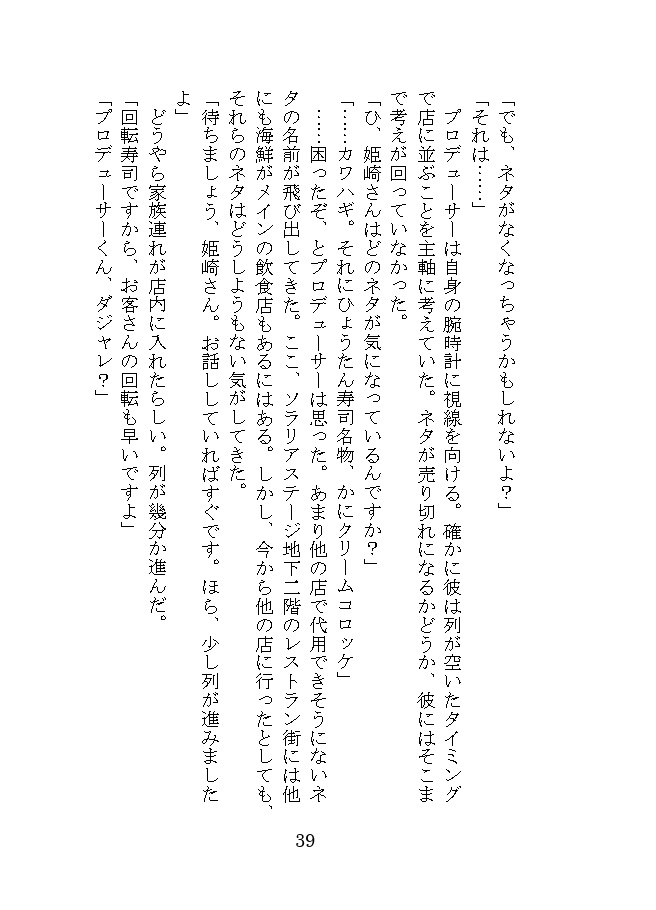 「でも、ネタがなくなっちゃうかもしれないよ？」

「それは……」

プロデューサーは自身の腕時計に視線を向ける。確かに彼は列が空いたタイミングで店に並ぶことを主軸に考えていた。ネタが売り切れになるかどうか、彼にはそこまで考えが回っていなかった。

「ひ、姫崎さんはどのネタが気になっているんですか？」

「……カワハギ。それにひょうたん寿司名物、かにクリームコロッケ」

……困ったぞ、とプロデューサーは思った。あまり他の店で代用できそうにないネタの名前が飛び出してきた。ここ、ソラリアステージ地下二階のレストラン街には他にも海鮮がメインの飲食店もあるにはある。しかし、今から他の店に行ったとしても、それらのネタはどうしようもない気がしてきた。

「待ちましょう、姫崎さん。お話ししていればすぐです。ほら、少し列が進みましたよ」

どうやら家族連れが店内に入れたらしい。列が幾分か進んだ。

「回転寿司ですから、お客さんの回転も早いですよ」

「プロデューサーくん、ダジャレ？」

39